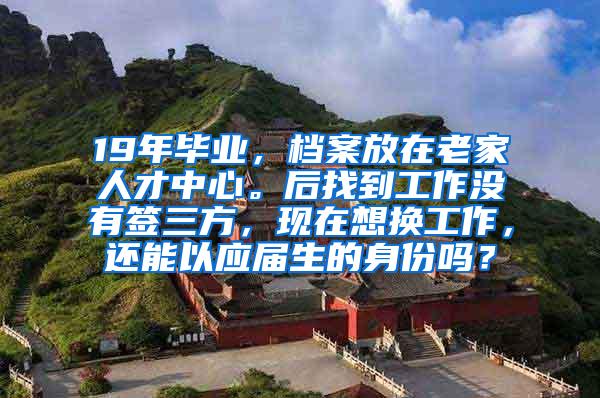 19年毕业，档案放在老家人才中心。后找到工作没有签三方，现在想换工作，还能以应届生的身份吗？